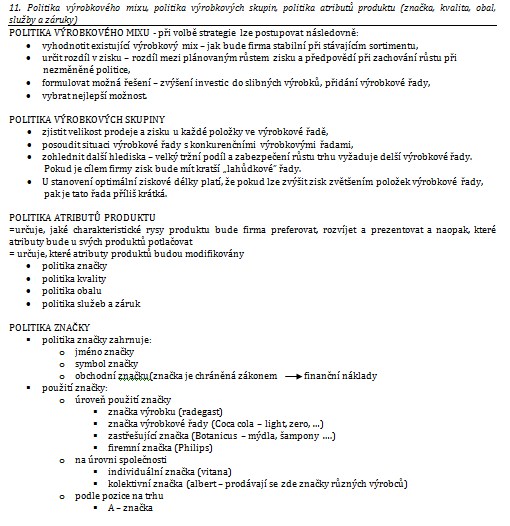 11. Politika výrobkového mixu, politika výrobkových skupin, politika atributů produktu (značka, kvalita, obal, služby a záruky)

POLITIKA VÝROBKOVÉHO MIXU - při volbě strategie lze postupovat následovně:
- vyhodnotit existující výrobkový mix – jak bude firma stabilní při stávajícím sortimentu,
- určit rozdíl v zisku – rozdíl mezi plánovaným růstem zisku a předpovědí při zachování růstu při nezměněné politice,
- formulovat možná řešení – zvýšení investic do slibných výrobků, přidání výrobkové řady,
- vybrat nejlepší možnost.

POLITIKA VÝROBKOVÝCH SKUPINY
- zjistit velikost prodeje a zisku u každé položky ve výrobkové řadě,
- posoudit situaci výrobkové řady s konkurenčními výrobkovými řadami,
- zohlednit další hlediska – velký tržní podíl a zabezpečení růstu trhu vyžaduje delší výrobkové řady. Pokud je cílem firmy zisk bude mít kratší „lahůdkové" řady.
- U stanovení optimální ziskové délky platí, že pokud lze zvýšit zisk zvětšením položek výrobkové řady, pak je tato řada příliš krátká.

POLITIKA ATRIBUTŮ PRODUKTU
=určuje, jaké charakteristické rysy produktu bude firma preferovat, rozvíjet a prezentovat a naopak, které atributy bude u svých produktů potlačovat
= určuje, které atributy produktů budou modifikovány
- politika značky
- politika kvality
- politika obalu
- politika služeb a záruk

POLITIKA ZNAČKY
- politika značky zahrnuje:
  - jméno značky
  - symbol značky
  - obchodní značku(značka je chráněná zákonem → finanční náklady
- použití značky:
  - úroveň použití značky
    - značka výrobku (radegast)
    - značka výrobkové řady (Coca cola – light, zero, ...)
    - zastřešující značka (Botanicus – mýdla, šampony ....)
    - firemní značka (Philips)
  - na úrovni společnosti
    - individuální značka (vitana)
    - kolektivní značka (albert – prodávají se zde značky různých výrobců)
  - podle pozice na trhu
    - A – značka